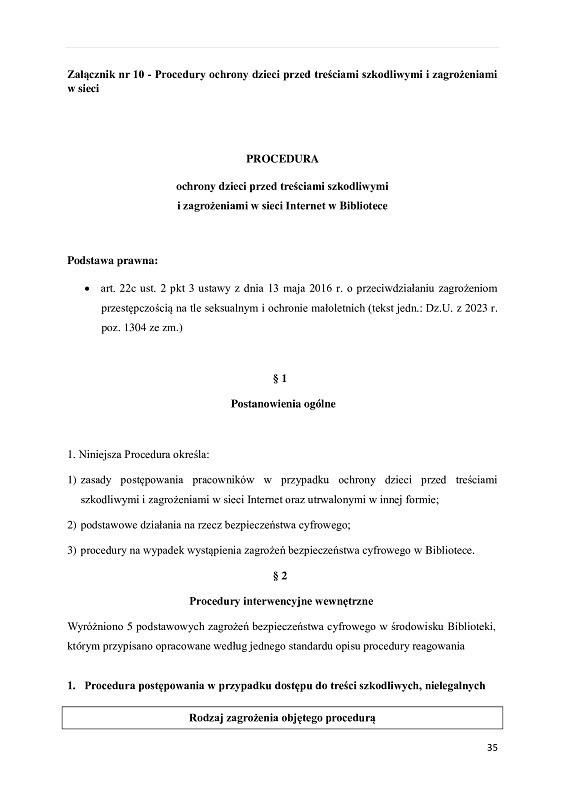 Załącznik nr 10 - Procedury ochrony dzieci przed treściami szkodliwymi i zagrożeniami w sieci

PROCEDURA

ochrony dzieci przed treściami szkodliwymi i zagrożeniami w sieci Internet w Bibliotece

Podstawa prawna:

• art. 22c ust. 2 pkt 3 ustawy z dnia 13 maja 2016 r. o przeciwdziałaniu zagrożeniom przestępczością na tle seksualnym i ochronie małoletnich (tekst jedn.: Dz.U. z 2023 r. poz. 1304 ze zm.)

§ 1

Postanowienia ogólne

1. Niniejsza Procedura określa:

1) zasady postępowania pracowników w przypadku ochrony dzieci przed treściami szkodliwymi i zagrożeniami w sieci Internet oraz utrwalonymi w innej formie;

2) podstawowe działania na rzecz bezpieczeństwa cyfrowego;

3) procedury na wypadek wystąpienia zagrożeń bezpieczeństwa cyfrowego w Bibliotece.

§ 2

Procedury interwencyjne wewnętrzne

Wyróżniono 5 podstawowych zagrożeń bezpieczeństwa cyfrowego w środowisku Biblioteki, którym przypisano opracowane według jednego standardu opisu procedury reagowania

1. Procedura postępowania w przypadku dostępu do treści szkodliwych, nielegalnych

| Rodzaj zagrożenia objętego procedurą |
|---|

35